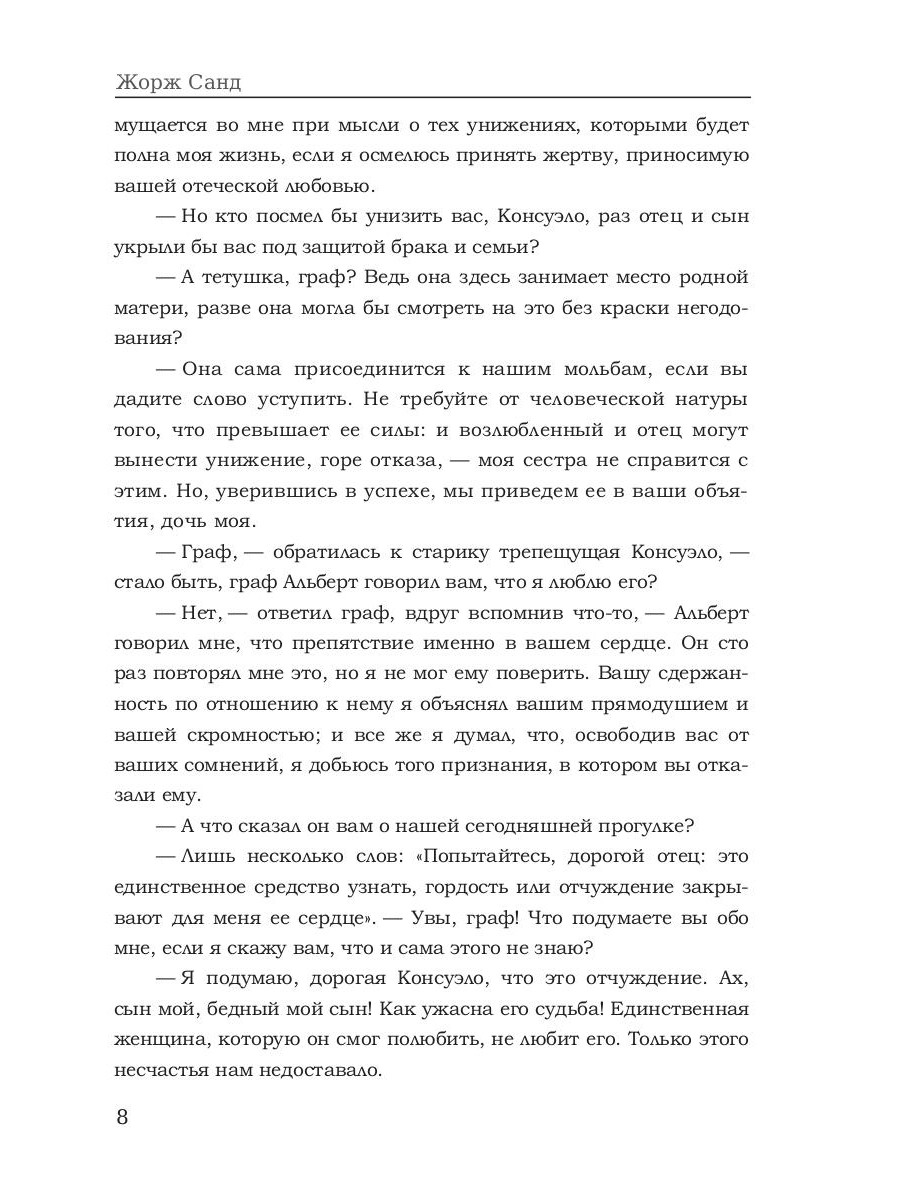 Жорж Санд

мущается во мне при мысли о тех унижениях, которыми будет полна моя жизнь, если я осмелюсь принять жертву, приносимую вашей отеческой любовью.

— Но кто посмел бы унизить вас, Консуэло, раз отец и сын укрыли бы вас под защитой брака и семьи?

— А тетушка, граф? Ведь она здесь занимает место родной матери, разве она могла бы смотреть на это без краски негодования?

— Она сама присоединится к нашим мольбам, если вы дадите слово уступить. Не требуйте от человеческой натуры того, что превышает ее силы: и возлюбленный и отец могут вынести унижение, горе отказа, — моя сестра не справится с этим. Но, уверившись в успехе, мы приведем ее в ваши объятия, дочь моя.

— Граф, — обратилась к старику трепещущая Консуэло, — стало быть, граф Альберт говорил вам, что я люблю его?

— Нет, — ответил граф, вдруг вспомнив что-то, — Альберт говорил мне, что препятствие именно в вашем сердце. Он сто раз повторял мне это, но я не мог ему поверить. Вашу сдержанность по отношению к нему я объяснял вашим прямодушием и вашей скромностью; и все же я думал, что, освободив вас от ваших сомнений, я добьюсь того признания, в котором вы отказали ему.

— А что сказал он вам о нашей сегодняшней прогулке?

— Лишь несколько слов: «Попытайтесь, дорогой отец: это единственное средство узнать, гордость или отчуждение закрывают для меня ее сердце». — Увы, граф! Что подумаете вы обо мне, если я скажу вам, что и сама этого не знаю?

— Я подумаю, дорогая Консуэло, что это отчуждение. Ах, сын мой, бедный мой сын! Как ужасна его судьба! Единственная женщина, которую он смог полюбить, не любит его. Только этого несчастья нам недоставало.

8